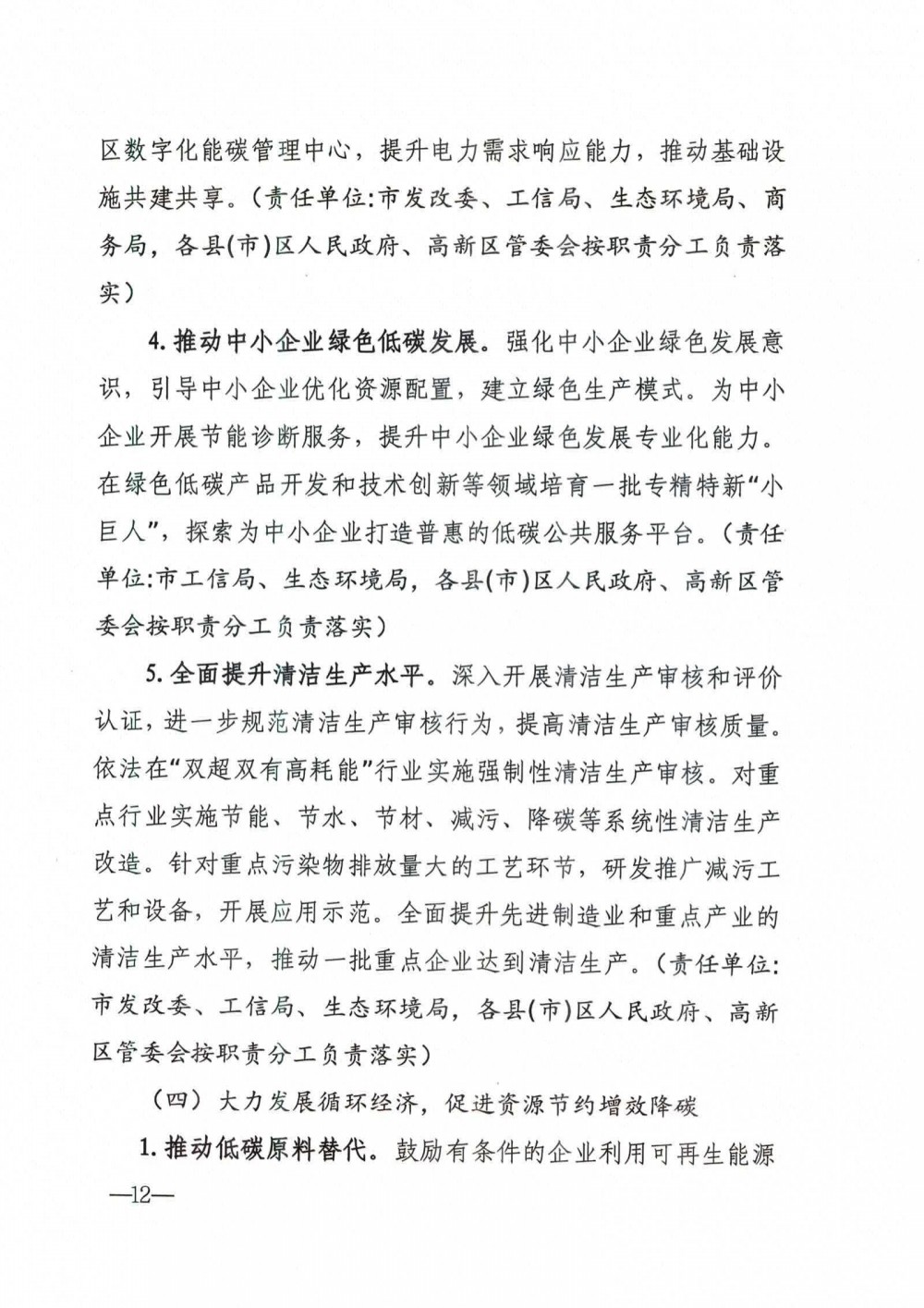 区数字化能碳管理中心，提升电力需求响应能力，推动基础设施共建共享。（责任单位:市发改委、工信局、生态环境局、商务局，各县(市)区人民政府、高新区管委会按职责分工负责落实）

4. 推动中小企业绿色低碳发展。强化中小企业绿色发展意识，引导中小企业优化资源配置，建立绿色生产模式。为中小企业开展节能诊断服务，提升中小企业绿色发展专业化能力。在绿色低碳产品开发和技术创新等领域培育一批专精特新“小巨人”，探索为中小企业打造普惠的低碳公共服务平台。（责任单位:市工信局、生态环境局，各县(市)区人民政府、高新区管委会按职责分工负责落实）

5. 全面提升清洁生产水平。深入开展清洁生产审核和评价认证，进一步规范清洁生产审核行为，提高清洁生产审核质量。依法在“双超双有高耗能”行业实施强制性清洁生产审核。对重点行业实施节能、节水、节材、减污、降碳等系统性清洁生产改造。针对重点污染物排放量大的工艺环节，研发推广减污工艺和设备，开展应用示范。全面提升先进制造业和重点产业的清洁生产水平，推动一批重点企业达到清洁生产。（责任单位:市发改委、工信局、生态环境局，各县(市)区人民政府、高新区管委会按职责分工负责落实）

（四）大力发展循环经济，促进资源节约增效降碳

1. 推动低碳原料替代。鼓励有条件的企业利用可再生能源

—12—